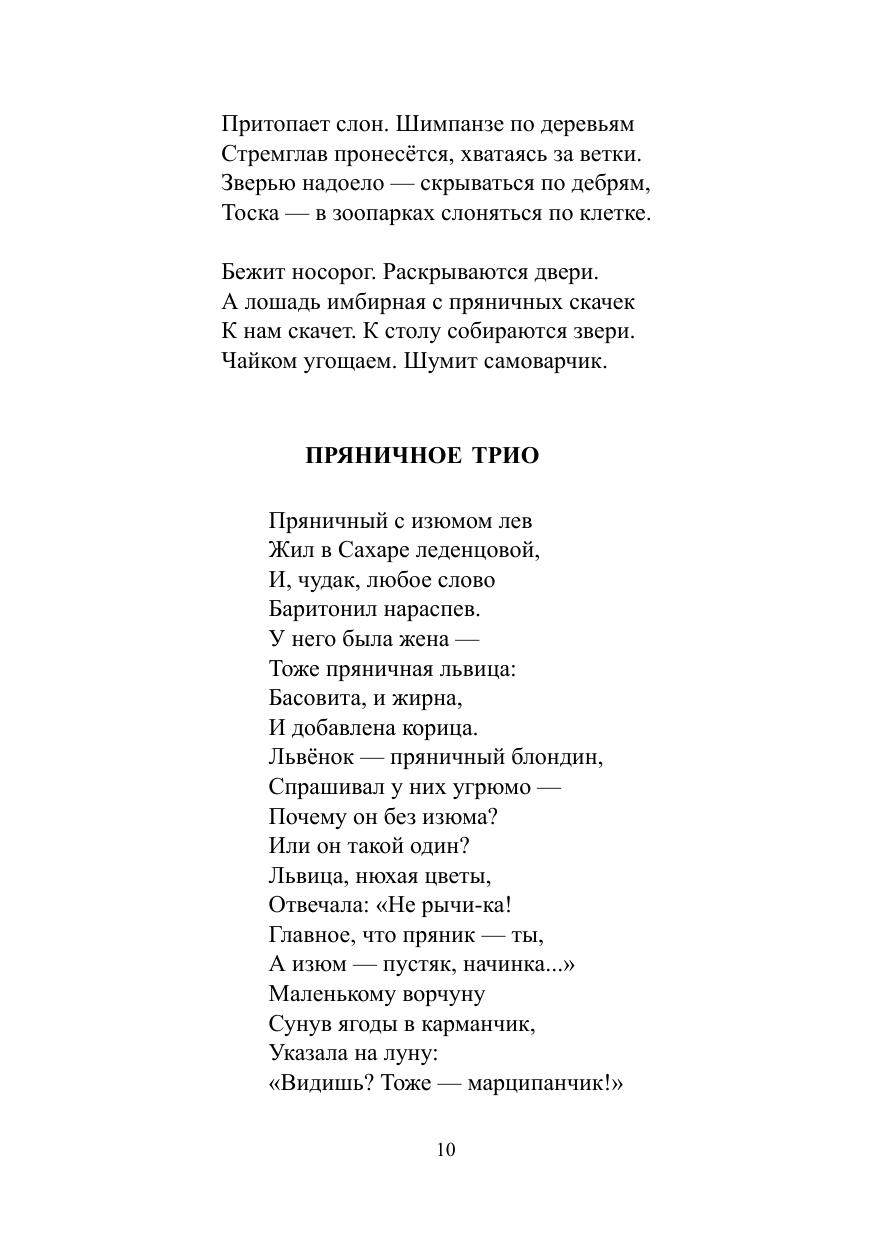 Притопает слон. Шимпанзе по деревьям
Стремглав пронесётся, хватаясь за ветки.
Зверью надоело — скрываться по дебрям,
Тоска — в зоопарках слоняться по клетке.

Бежит носорог. Раскрываются двери.
А лошадь имбирная с пряничных скачек
К нам скачет. К столу собираются звери.
Чайком угощаем. Шумит самоварчик.

ПРЯНИЧНОЕ ТРИО

Пряничный с изюмом лев
Жил в Сахаре леденцовой,
И, чудак, любое слово
Баритонил нараспев.
У него была жена —
Тоже пряничная львица:
Басовита, и жирна,
И добавлена корица.
Львёнок — пряничный блондин,
Спрашивал у них угрюмо —
Почему он без изюма?
Или он такой один?
Львица, нюхая цветы,
Отвечала: «Не рычи-ка!
Главное, что пряник — ты,
А изюм — пустяк, начинка...»
Маленькому ворчуну
Сунув ягоды в карманчик,
Указала на луну:
«Видишь? Тоже — марципанчик!»

10